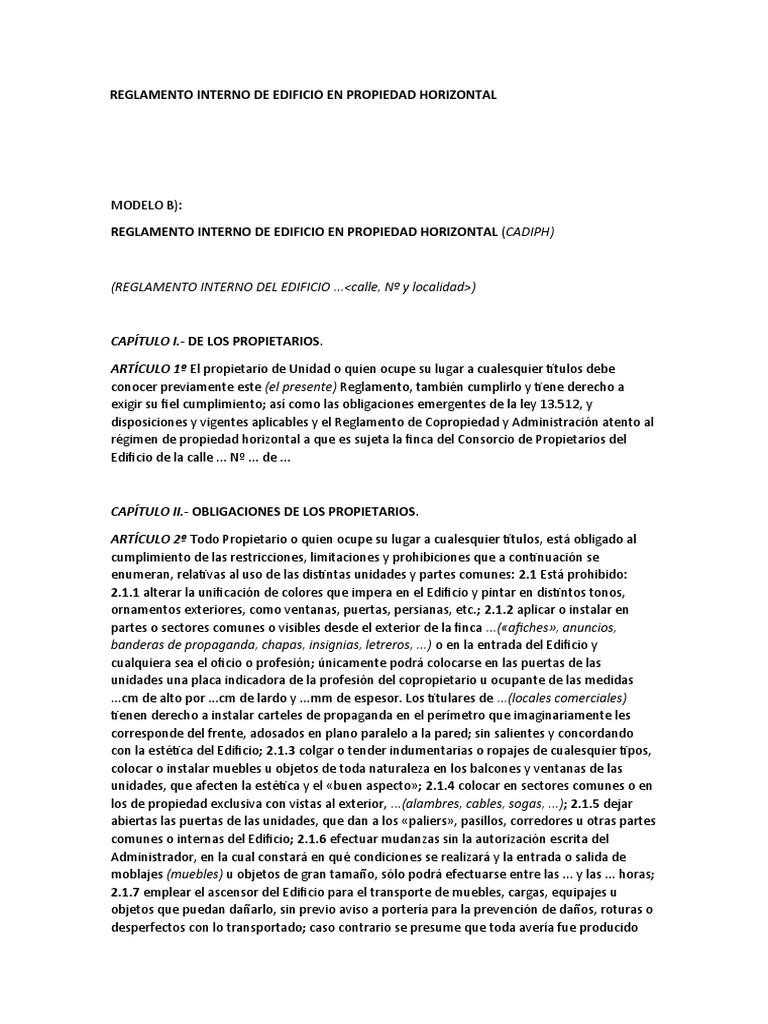 REGLAMENTO INTERNO DE EDIFICIO EN PROPIEDAD HORIZONTAL

MODELO B):

REGLAMENTO INTERNO DE EDIFICIO EN PROPIEDAD HORIZONTAL (CADIPH)

(REGLAMENTO INTERNO DEL EDIFICIO ...<calle, Nº y localidad>)

CAPÍTULO I.- DE LOS PROPIETARIOS.

ARTÍCULO 1º El propietario de Unidad o quien ocupe su lugar a cualesquier títulos debe conocer previamente este (el presente) Reglamento, también cumplirlo y tiene derecho a exigir su fiel cumplimiento; así como las obligaciones emergentes de la ley 13.512, y disposiciones y vigentes aplicables y el Reglamento de Copropiedad y Administración atento al régimen de propiedad horizontal a que es sujeta la finca del Consorcio de Propietarios del Edificio de la calle ... Nº ... de ...

CAPÍTULO II.- OBLIGACIONES DE LOS PROPIETARIOS.

ARTÍCULO 2º Todo Propietario o quien ocupe su lugar a cualesquier títulos, está obligado al cumplimiento de las restricciones, limitaciones y prohibiciones que a continuación se enumeran, relativas al uso de las distintas unidades y partes comunes: 2.1 Está prohibido: 2.1.1 alterar la unificación de colores que impera en el Edificio y pintar en distintos tonos, ornamentos exteriores, como ventanas, puertas, persianas, etc.; 2.1.2 aplicar o instalar en partes o sectores comunes o visibles desde el exterior de la finca ...(«afiches», anuncios, banderas de propaganda, chapas, insignias, letreros, ...) o en la entrada del Edificio y cualquiera sea el oficio o profesión; únicamente podrá colocarse en las puertas de las unidades una placa indicadora de la profesión del copropietario u ocupante de las medidas ...cm de alto por ...cm de lardo y ...mm de espesor. Los titulares de ...(locales comerciales) tienen derecho a instalar carteles de propaganda en el perímetro que imaginariamente les corresponde del frente, adosados en plano paralelo a la pared; sin salientes y concordando con la estética del Edificio; 2.1.3 colgar o tender indumentarias o ropajes de cualesquier tipos, colocar o instalar muebles u objetos de toda naturaleza en los balcones y ventanas de las unidades, que afecten la estética y el «buen aspecto»; 2.1.4 colocar en sectores comunes o en los de propiedad exclusiva con vistas al exterior, ...(alambres, cables, sogas, ...); 2.1.5 dejar abiertas las puertas de las unidades, que dan a los «paliers», pasillos, corredores u otras partes comunes o internas del Edificio; 2.1.6 efectuar mudanzas sin la autorización escrita del Administrador, en la cual constará en qué condiciones se realizará y la entrada o salida de moblajes (muebles) u objetos de gran tamaño, sólo podrá efectuarse entre las ... y las ... horas; 2.1.7 emplear el ascensor del Edificio para el transporte de muebles, cargas, equipajes u objetos que puedan dañarlo, sin previo aviso a portería para la prevención de daños, roturas o desperfectos con lo transportado; caso contrario se presume que toda avería fue producido